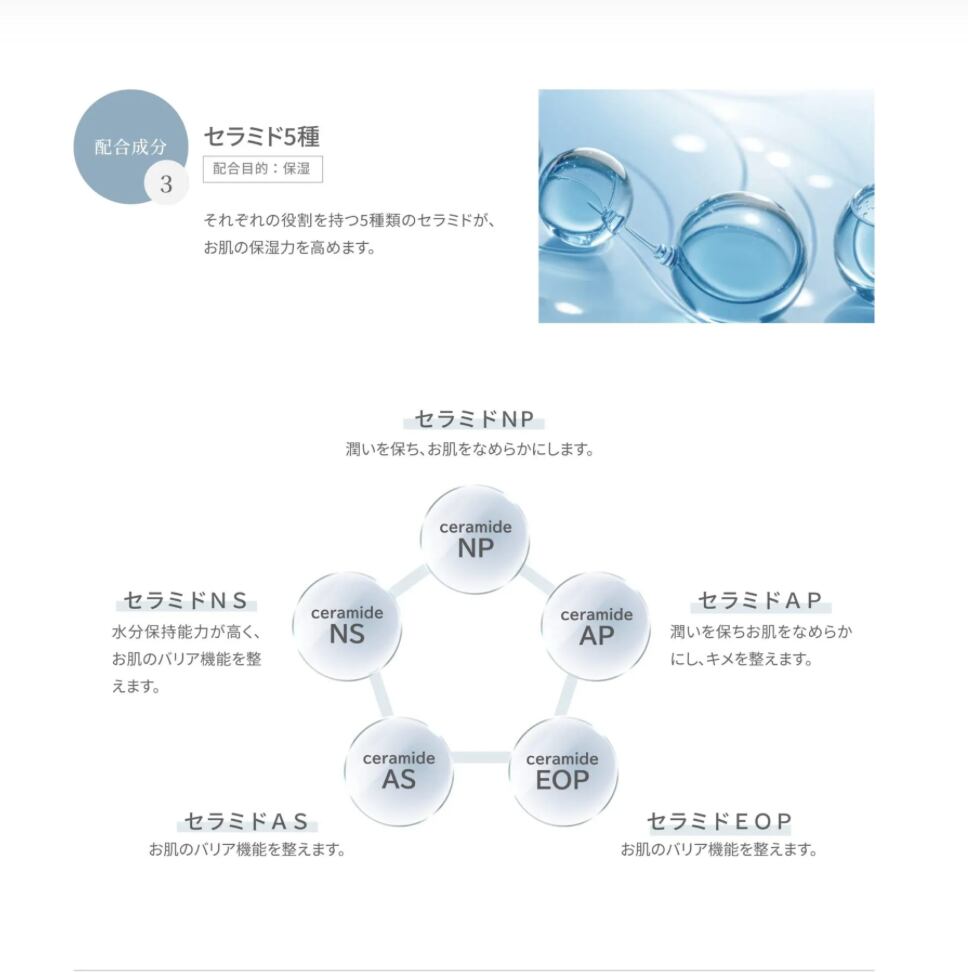 配合成分
3

セラミド5種

配合目的：保湿

それぞれの役割を持つ5種類のセラミドが、お肌の保湿力を高めます。

セラミドNP
潤いを保ち、お肌をなめらかにします。

ceramide
NP

セラミドNS
水分保持能力が高く、お肌のバリア機能を整えます。

ceramide
NS

ceramide
AP

セラミドAP
潤いを保ちお肌をなめらかにし、キメを整えます。

ceramide
AS

ceramide
EOP

セラミドAS
お肌のバリア機能を整えます。

セラミドEOP
お肌のバリア機能を整えます。